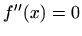 $f''(x) = 0$